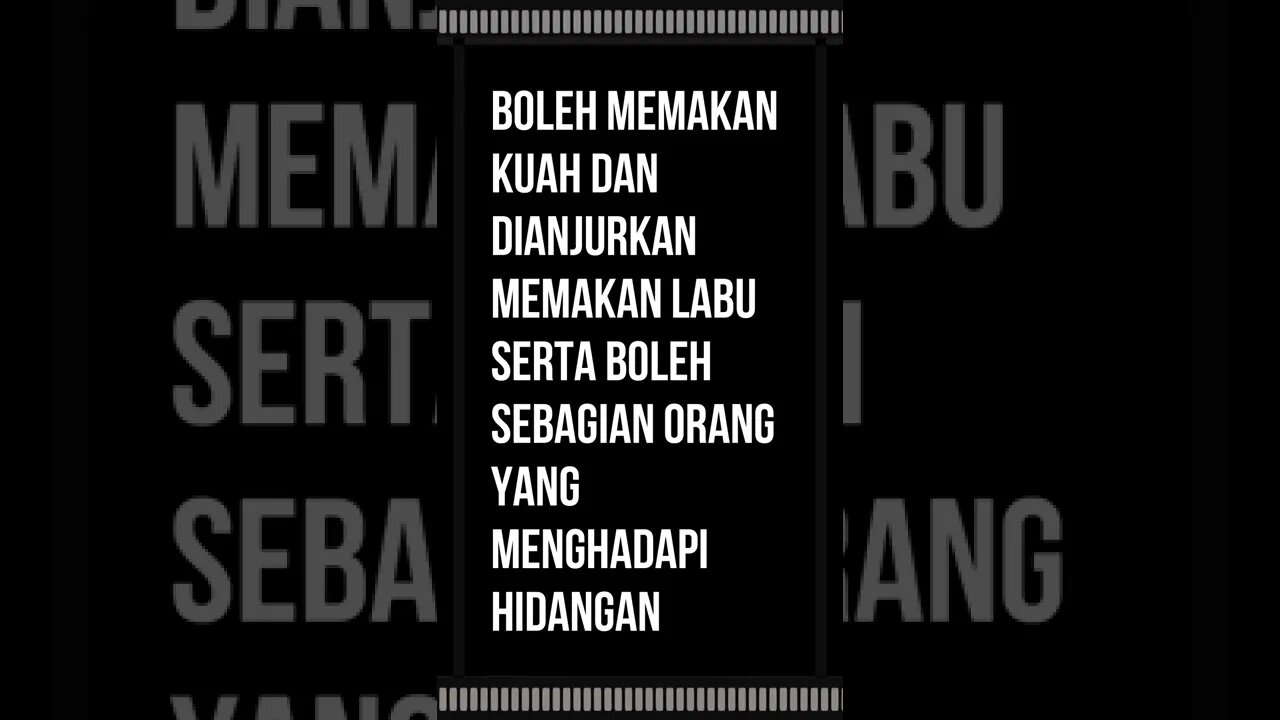 BOLEH MEMAKAN KUAH DAN DIANJURKAN MEMAKAN LABU SERTA BOLEH SEBAGIAN ORANG YANG MENGHADAPI HIDANGAN